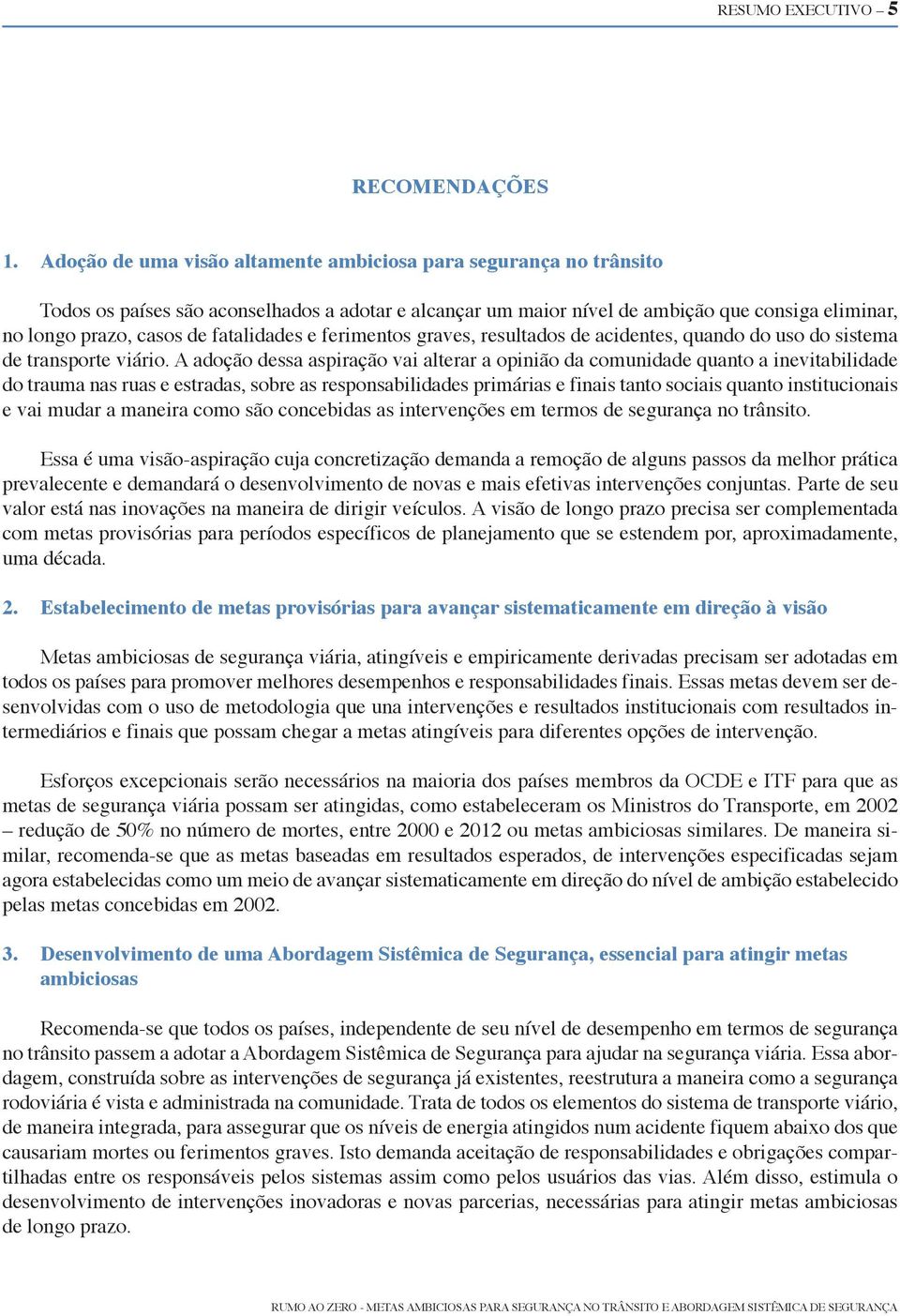 RESUMO EXECUTIVO – 5

RECOMENDAÇÕES

1. Adoção de uma visão altamente ambiciosa para segurança no trânsito

Todos os países são aconselhados a adotar e alcançar um maior nível de ambição que consiga eliminar, no longo prazo, casos de fatalidades e ferimentos graves, resultados de acidentes, quando do uso do sistema de transporte viário. A adoção dessa aspiração vai alterar a opinião da comunidade quanto a inevitabilidade do trauma nas ruas e estradas, sobre as responsabilidades primárias e finais tanto sociais quanto institucionais e vai mudar a maneira como são concebidas as intervenções em termos de segurança no trânsito.

Essa é uma visão-aspiração cuja concretização demanda a remoção de alguns passos da melhor prática prevalecente e demandará o desenvolvimento de novas e mais efetivas intervenções conjuntas. Parte de seu valor está nas inovações na maneira de dirigir veículos. A visão de longo prazo precisa ser complementada com metas provisórias para períodos específicos de planejamento que se estendem por, aproximadamente, uma década.

2. Estabelecimento de metas provisórias para avançar sistematicamente em direção à visão

Metas ambiciosas de segurança viária, atingíveis e empiricamente derivadas precisam ser adotadas em todos os países para promover melhores desempenhos e responsabilidades finais. Essas metas devem ser desenvolvidas com o uso de metodologia que una intervenções e resultados institucionais com resultados intermediários e finais que possam chegar a metas atingíveis para diferentes opções de intervenção.

Esforços excepcionais serão necessários na maioria dos países membros da OCDE e ITF para que as metas de segurança viária possam ser atingidas, como estabeleceram os Ministros do Transporte, em 2002 – redução de 50% no número de mortes, entre 2000 e 2012 ou metas ambiciosas similares. De maneira similar, recomenda-se que as metas baseadas em resultados esperados, de intervenções especificadas sejam agora estabelecidas como um meio de avançar sistematicamente em direção do nível de ambição estabelecido pelas metas concebidas em 2002.

3. Desenvolvimento de uma Abordagem Sistêmica de Segurança, essencial para atingir metas ambiciosas

Recomenda-se que todos os países, independente de seu nível de desempenho em termos de segurança no trânsito passem a adotar a Abordagem Sistêmica de Segurança para ajudar na segurança viária. Essa abordagem, construída sobre as intervenções de segurança já existentes, reestrutura a maneira como a segurança rodoviária é vista e administrada na comunidade. Trata de todos os elementos do sistema de transporte viário, de maneira integrada, para assegurar que os níveis de energia atingidos num acidente fiquem abaixo dos que causariam mortes ou ferimentos graves. Isto demanda aceitação de responsabilidades e obrigações compartilhadas entre os responsáveis pelos sistemas assim como pelos usuários das vias. Além disso, estimula o desenvolvimento de intervenções inovadoras e novas parcerias, necessárias para atingir metas ambiciosas de longo prazo.

RUMO AO ZERO - METAS AMBICIOSAS PARA SEGURANÇA NO TRÂNSITO E ABORDAGEM SISTÊMICA DE SEGURANÇA